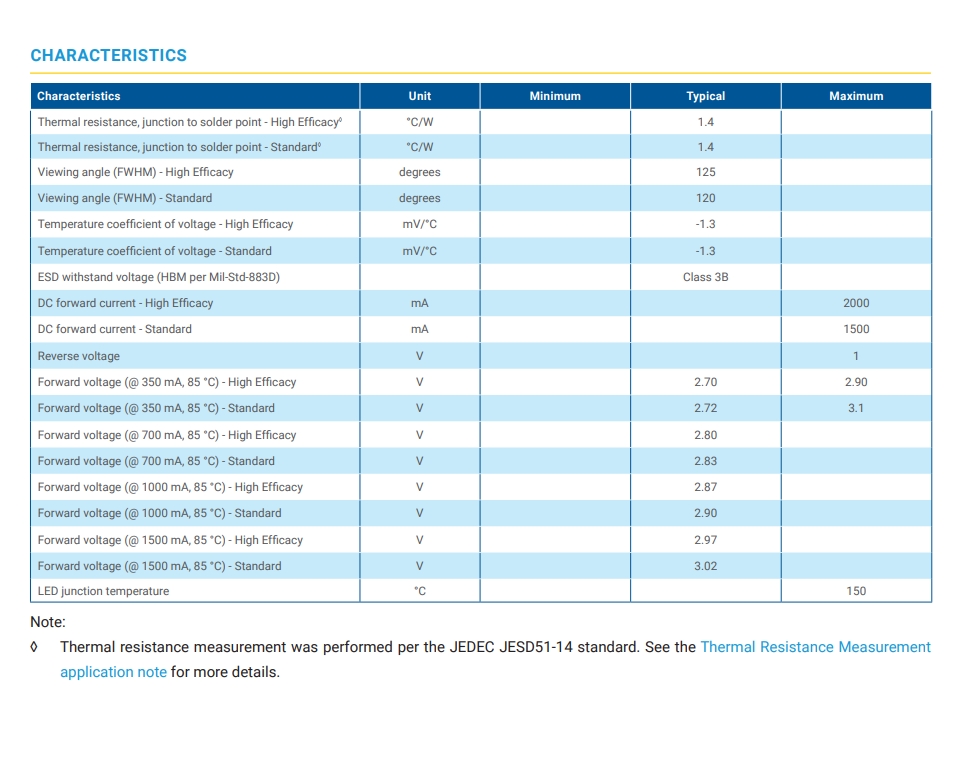 CHARACTERISTICS

| Characteristics | Unit | Minimum | Typical | Maximum |
|---|---|---|---|---|
| Thermal resistance, junction to solder point - High Efficacy◊ | °C/W | | 1.4 | |
| Thermal resistance, junction to solder point - Standard◊ | °C/W | | 1.4 | |
| Viewing angle (FWHM) - High Efficacy | degrees | | 125 | |
| Viewing angle (FWHM) - Standard | degrees | | 120 | |
| Temperature coefficient of voltage - High Efficacy | mV/°C | | -1.3 | |
| Temperature coefficient of voltage - Standard | mV/°C | | -1.3 | |
| ESD withstand voltage (HBM per Mil-Std-883D) | | | Class 3B | |
| DC forward current - High Efficacy | mA | | | 2000 |
| DC forward current - Standard | mA | | | 1500 |
| Reverse voltage | V | | | 1 |
| Forward voltage (@ 350 mA, 85 °C) - High Efficacy | V | | 2.70 | 2.90 |
| Forward voltage (@ 350 mA, 85 °C) - Standard | V | | 2.72 | 3.1 |
| Forward voltage (@ 700 mA, 85 °C) - High Efficacy | V | | 2.80 | |
| Forward voltage (@ 700 mA, 85 °C) - Standard | V | | 2.83 | |
| Forward voltage (@ 1000 mA, 85 °C) - High Efficacy | V | | 2.87 | |
| Forward voltage (@ 1000 mA, 85 °C) - Standard | V | | 2.90 | |
| Forward voltage (@ 1500 mA, 85 °C) - High Efficacy | V | | 2.97 | |
| Forward voltage (@ 1500 mA, 85 °C) - Standard | V | | 3.02 | |
| LED junction temperature | °C | | | 150 |

Note:

◊ Thermal resistance measurement was performed per the JEDEC JESD51-14 standard. See the Thermal Resistance Measurement application note for more details.